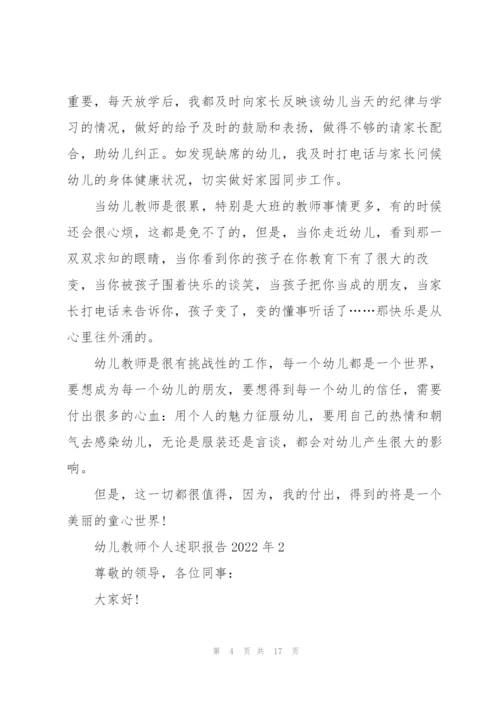 重要，每天放学后，我都及时向家长反映该幼儿当天的纪律与学习的情况，做好的给予及时的鼓励和表扬，做得不够的请家长配合，助幼儿纠正。如发现缺席的幼儿，我及时打电话与家长问候幼儿的身体健康状况，切实做好家园同步工作。

当幼儿教师是很累，特别是大班的教师事情更多，有的时候还会很心烦，这都是免不了的，但是，当你走近幼儿，看到那一双双求知的眼睛，当你看到你的孩子在你教育下有了很大的改变，当你被孩子围着快乐的谈笑，当孩子把你当成的朋友，当家长打电话来告诉你，孩子变了，变的懂事听话了……那快乐是从心里往外涌的。

幼儿教师是很有挑战性的工作，每一个幼儿都是一个世界，要想成为每一个幼儿的朋友，要想得到每一个幼儿的信任，需要付出很多的心血：用个人的魅力征服幼儿，要用自己的热情和朝气去感染幼儿，无论是服装还是言谈，都会对幼儿产生很大的影响。

但是，这一切都很值得，因为，我的付出，得到的将是一个美丽的童心世界！

幼儿教师个人述职报告 2022 年 2

尊敬的领导，各位同事：

大家好！

第 4 页 共 17 页